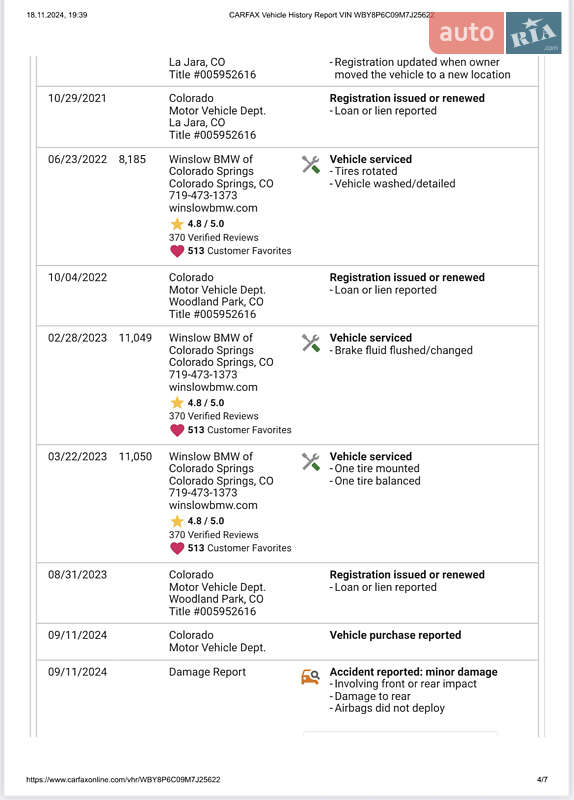 18.11.2024, 19:39 CARFAX Vehicle History Report VIN WBY8P6C09M7J25622

auto RIA .com

| | | | |
|---|---|---|---|
| | | La Jara, CO Title #005952616 | - Registration updated when owner moved the vehicle to a new location |
| 10/29/2021 | | Colorado Motor Vehicle Dept. La Jara, CO Title #005952616 | **Registration issued or renewed** - Loan or lien reported |
| 06/23/2022 | 8,185 | Winslow BMW of Colorado Springs Colorado Springs, CO 719-473-1373 winslowbmw.com 4.8 / 5.0 370 Verified Reviews 513 Customer Favorites | **Vehicle serviced** - Tires rotated - Vehicle washed/detailed |
| 10/04/2022 | | Colorado Motor Vehicle Dept. Woodland Park, CO Title #005952616 | **Registration issued or renewed** - Loan or lien reported |
| 02/28/2023 | 11,049 | Winslow BMW of Colorado Springs Colorado Springs, CO 719-473-1373 winslowbmw.com 4.8 / 5.0 370 Verified Reviews 513 Customer Favorites | **Vehicle serviced** - Brake fluid flushed/changed |
| 03/22/2023 | 11,050 | Winslow BMW of Colorado Springs Colorado Springs, CO 719-473-1373 winslowbmw.com 4.8 / 5.0 370 Verified Reviews 513 Customer Favorites | **Vehicle serviced** - One tire mounted - One tire balanced |
| 08/31/2023 | | Colorado Motor Vehicle Dept. Woodland Park, CO Title #005952616 | **Registration issued or renewed** - Loan or lien reported |
| 09/11/2024 | | Colorado Motor Vehicle Dept. | **Vehicle purchase reported** |
| 09/11/2024 | | Damage Report | **Accident reported: minor damage** - Involving front or rear impact - Damage to rear - Airbags did not deploy |

https://www.carfaxonline.com/vhr/WBY8P6C09M7J25622 4/7